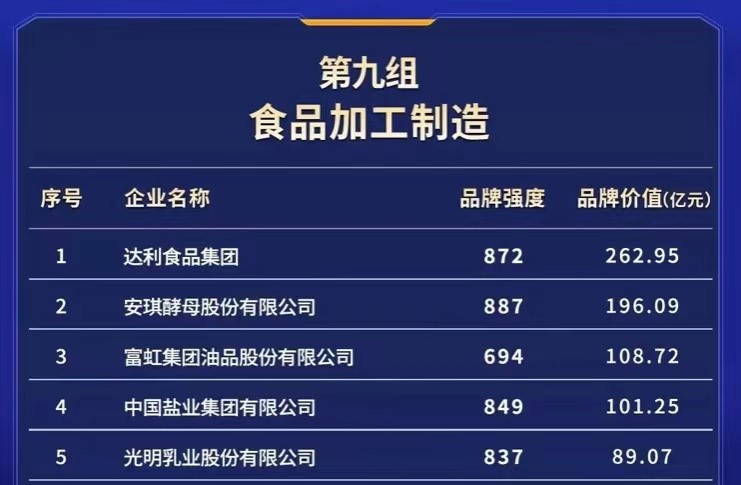 第九组
食品加工制造

| 序号 | 企业名称 | 品牌强度 | 品牌价值(亿元) |
|---|---|---|---|
| 1 | 达利食品集团 | 872 | 262.95 |
| 2 | 安琪酵母股份有限公司 | 887 | 196.09 |
| 3 | 富虹集团油品股份有限公司 | 694 | 108.72 |
| 4 | 中国盐业集团有限公司 | 849 | 101.25 |
| 5 | 光明乳业股份有限公司 | 837 | 89.07 |